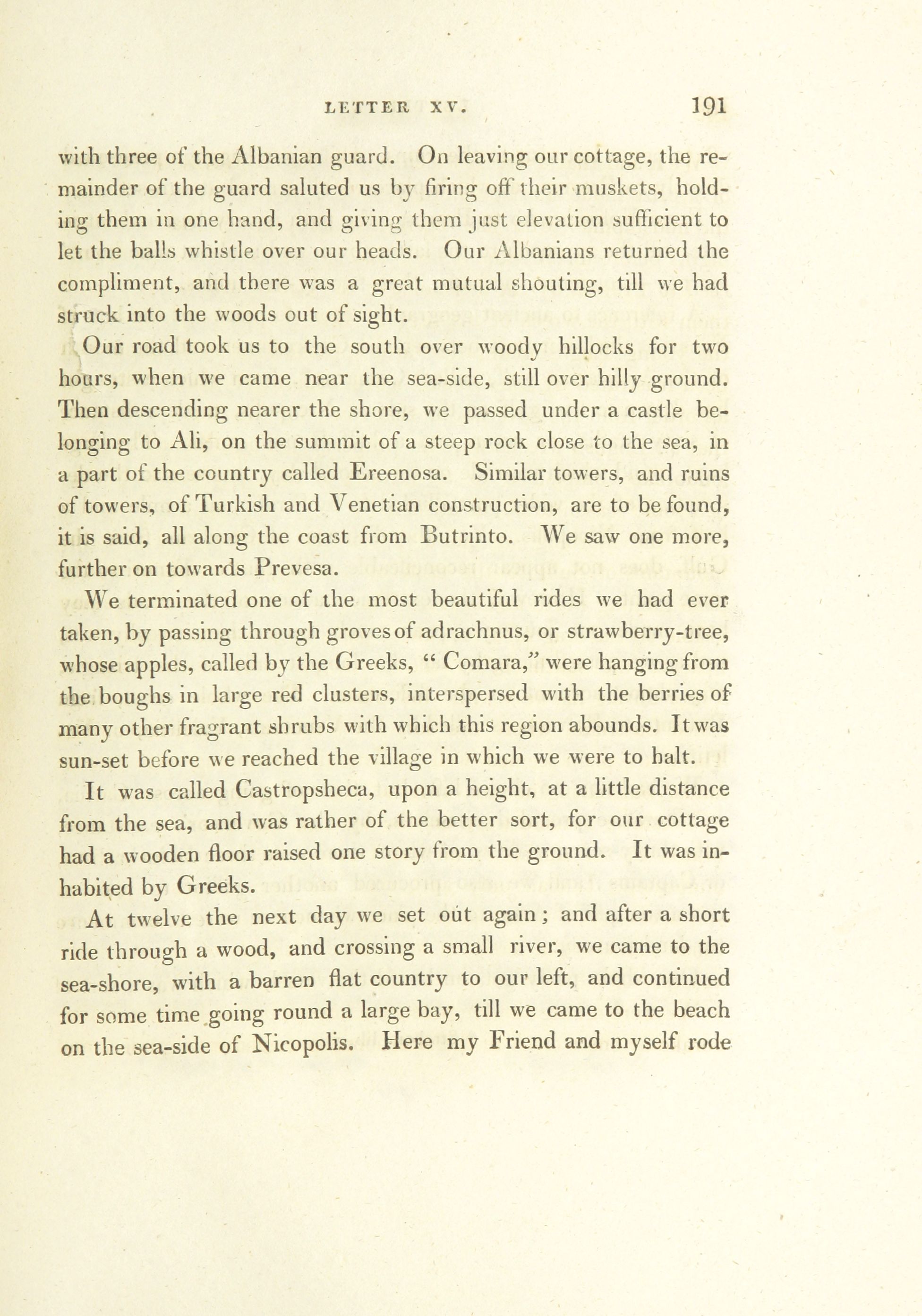 LETTER XV. 191

with three of the Albanian guard. On leaving our cottage, the remainder of the guard saluted us by firing off their muskets, holding them in one hand, and giving them just elevation sufficient to let the balls whistle over our heads. Our Albanians returned the compliment, and there was a great mutual shouting, till we had struck into the woods out of sight.

Our road took us to the south over woody hillocks for two hours, when we came near the sea-side, still over hilly ground. Then descending nearer the shore, we passed under a castle belonging to Ali, on the summit of a steep rock close to the sea, in a part of the country called Ereenosa. Similar towers, and ruins of towers, of Turkish and Venetian construction, are to be found, it is said, all along the coast from Butrinto. We saw one more, further on towards Prevesa.

We terminated one of the most beautiful rides we had ever taken, by passing through groves of adrachnus, or strawberry-tree, whose apples, called by the Greeks, " Comara," were hanging from the boughs in large red clusters, interspersed with the berries of many other fragrant shrubs with which this region abounds. It was sun-set before we reached the village in which we were to halt.

It was called Castropsheca, upon a height, at a little distance from the sea, and was rather of the better sort, for our cottage had a wooden floor raised one story from the ground. It was inhabited by Greeks.

At twelve the next day we set out again; and after a short ride through a wood, and crossing a small river, we came to the sea-shore, with a barren flat country to our left, and continued for some time going round a large bay, till we came to the beach on the sea-side of Nicopolis. Here my Friend and myself rode